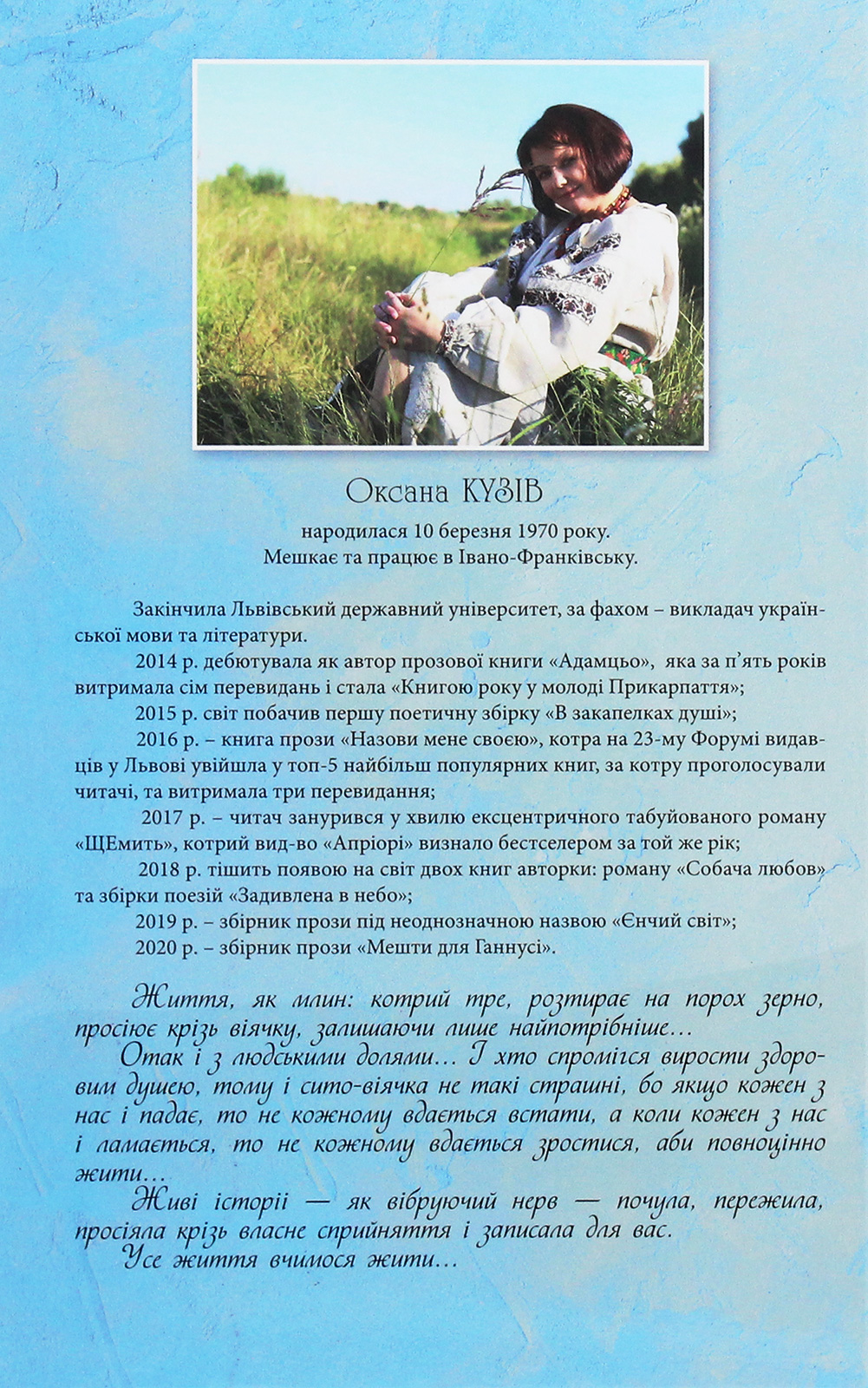 Оксана КУЗІВ

народилася 10 березня 1970 року.
Мешкає та працює в Івано-Франківську.

Закінчила Львівський державний університет, за фахом – викладач української мови та літератури.

2014 р. дебютувала як автор прозової книги «Адамцьо», яка за п'ять років витримала сім перевидань і стала «Книгою року у молоді Прикарпаття»;

2015 р. світ побачив першу поетичну збірку «В закапелках душі»;

2016 р. – книга прози «Назови мене своєю», котра на 23-му Форумі видавців у Львові увійшла у топ-5 найбільш популярних книг, за котру проголосували читачі, та витримала три перевидання;

2017 р. – читач занурився у хвилю ексцентричного табуйованого роману «ЩЕмить», котрий вид-во «Апріорі» визнало бестселером за той же рік;

2018 р. тішить появою на світ двох книг авторки: роману «Собача любов» та збірки поезій «Задивлена в небо»;

2019 р. – збірник прози під неоднозначною назвою «Єнчий світ»;

2020 р. – збірник прози «Мешти для Ганнусі».

Життя, як млин: котрий тре, розтирає на порох зерно, просіює крізь віячку, залишаючи лише найпотрібніше...

Отак і з людськими долями... І хто спромігся вирости здоровим душею, тому і сито-віячка не такі страшні, бо якщо кожен з нас і падає, то не кожному вдається встати, а коли кожен з нас і ламається, то не кожному вдається зростися, аби повноцінно жити...

Живі історії — як вібруючий нерв — почула, пережила, просіяла крізь власне сприйняття і записала для вас.

Усе життя вчимося жити...